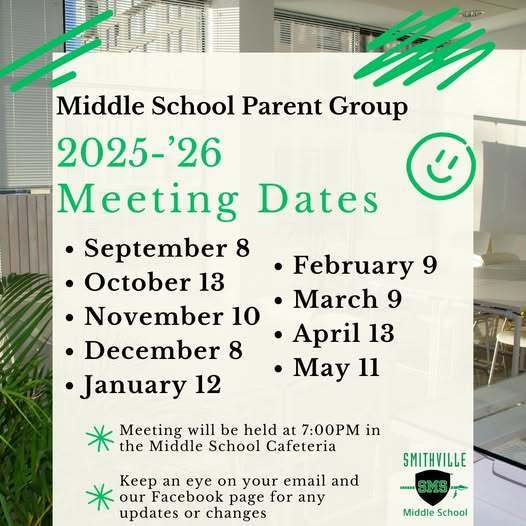 Middle School Parent Group

2025-'26
Meeting Dates

• September 8
• October 13
• November 10
• December 8
• January 12

• February 9
• March 9
• April 13
• May 11

Meeting will be held at 7:00PM in the Middle School Cafeteria

Keep an eye on your email and our Facebook page for any updates or changes

SMITHVILLE
SMS
Middle School